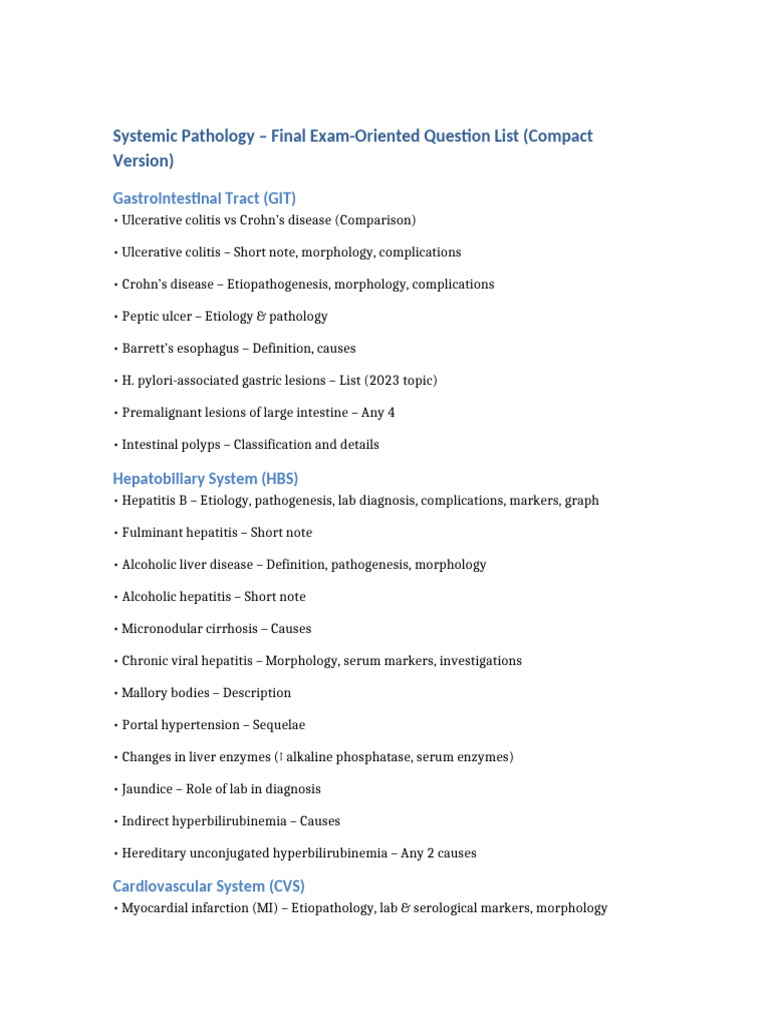 Systemic Pathology – Final Exam-Oriented Question List (Compact Version)

Gastrointestinal Tract (GIT)

• Ulcerative colitis vs Crohn's disease (Comparison)

• Ulcerative colitis – Short note, morphology, complications

• Crohn's disease – Etiopathogenesis, morphology, complications

• Peptic ulcer – Etiology & pathology

• Barrett's esophagus – Definition, causes

• H. pylori-associated gastric lesions – List (2023 topic)

• Premalignant lesions of large intestine – Any 4

• Intestinal polyps – Classification and details

Hepatobiliary System (HBS)

• Hepatitis B – Etiology, pathogenesis, lab diagnosis, complications, markers, graph

• Fulminant hepatitis – Short note

• Alcoholic liver disease – Definition, pathogenesis, morphology

• Alcoholic hepatitis – Short note

• Micronodular cirrhosis – Causes

• Chronic viral hepatitis – Morphology, serum markers, investigations

• Mallory bodies – Description

• Portal hypertension – Sequelae

• Changes in liver enzymes (↑ alkaline phosphatase, serum enzymes)

• Jaundice – Role of lab in diagnosis

• Indirect hyperbilirubinemia – Causes

• Hereditary unconjugated hyperbilirubinemia – Any 2 causes

Cardiovascular System (CVS)

• Myocardial infarction (MI) – Etiopathology, lab & serological markers, morphology